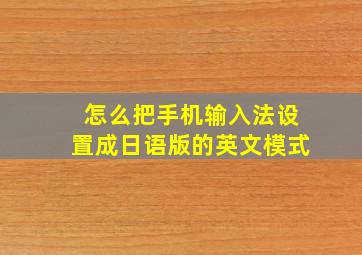 怎么把手机输入法设置成日语版的英文模式